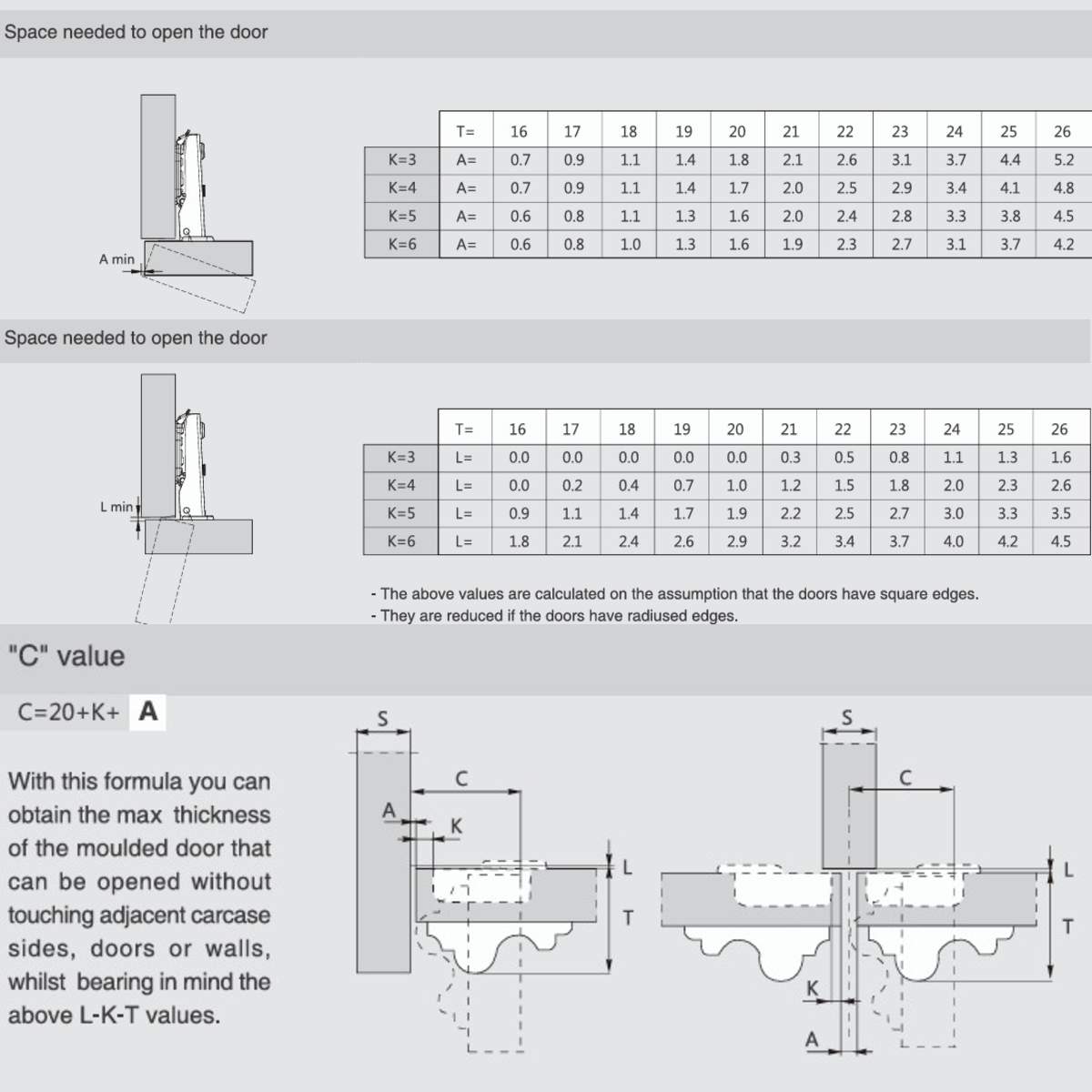 Space needed to open the door

A min

| | T= | 16 | 17 | 18 | 19 | 20 | 21 | 22 | 23 | 24 | 25 | 26 |
|---|---|---|---|---|---|---|---|---|---|---|---|---|
| K=3 | A= | 0.7 | 0.9 | 1.1 | 1.4 | 1.8 | 2.1 | 2.6 | 3.1 | 3.7 | 4.4 | 5.2 |
| K=4 | A= | 0.7 | 0.9 | 1.1 | 1.4 | 1.7 | 2.0 | 2.5 | 2.9 | 3.4 | 4.1 | 4.8 |
| K=5 | A= | 0.6 | 0.8 | 1.1 | 1.3 | 1.6 | 2.0 | 2.4 | 2.8 | 3.3 | 3.8 | 4.5 |
| K=6 | A= | 0.6 | 0.8 | 1.0 | 1.3 | 1.6 | 1.9 | 2.3 | 2.7 | 3.1 | 3.7 | 4.2 |

Space needed to open the door

L min

| | T= | 16 | 17 | 18 | 19 | 20 | 21 | 22 | 23 | 24 | 25 | 26 |
|---|---|---|---|---|---|---|---|---|---|---|---|---|
| K=3 | L= | 0.0 | 0.0 | 0.0 | 0.0 | 0.0 | 0.3 | 0.5 | 0.8 | 1.1 | 1.3 | 1.6 |
| K=4 | L= | 0.0 | 0.2 | 0.4 | 0.7 | 1.0 | 1.2 | 1.5 | 1.8 | 2.0 | 2.3 | 2.6 |
| K=5 | L= | 0.9 | 1.1 | 1.4 | 1.7 | 1.9 | 2.2 | 2.5 | 2.7 | 3.0 | 3.3 | 3.5 |
| K=6 | L= | 1.8 | 2.1 | 2.4 | 2.6 | 2.9 | 3.2 | 3.4 | 3.7 | 4.0 | 4.2 | 4.5 |

- The above values are calculated on the assumption that the doors have square edges.
- They are reduced if the doors have radiused edges.

"C" value

C=20+K+ A

With this formula you can obtain the max thickness of the moulded door that can be opened without touching adjacent carcase sides, doors or walls, whilst bearing in mind the above L-K-T values.

S
C
A
K
L
T

S
C
L
T
K
A